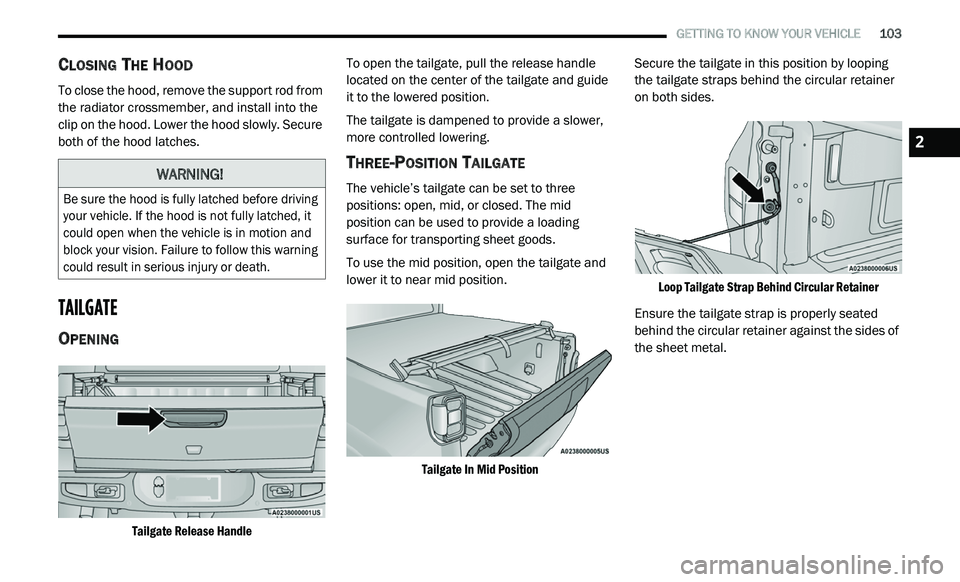 GETTING TO KNOW YOUR VEHICLE 103

CLOSING THE HOOD

To close the hood, remove the support rod from the radiator crossmember, and install into the clip on the hood. Lower the hood slowly. Secure both of the hood latches.

WARNING!

Be sure the hood is fully latched before driving your vehicle. If the hood is not fully latched, it could open when the vehicle is in motion and block your vision. Failure to follow this warning could result in serious injury or death.

TAILGATE

OPENING

A0238000001US

Tailgate Release Handle

To open the tailgate, pull the release handle located on the center of the tailgate and guide it to the lowered position.

The tailgate is dampened to provide a slower, more controlled lowering.

THREE-POSITION TAILGATE

The vehicle's tailgate can be set to three positions: open, mid, or closed. The mid position can be used to provide a loading surface for transporting sheet goods.

To use the mid position, open the tailgate and lower it to near mid position.

A0238000005US

Tailgate In Mid Position

Secure the tailgate in this position by looping the tailgate straps behind the circular retainer on both sides.

A0238000006US

Loop Tailgate Strap Behind Circular Retainer

Ensure the tailgate strap is properly seated behind the circular retainer against the sides of the sheet metal.

2

carmanualsonline.info